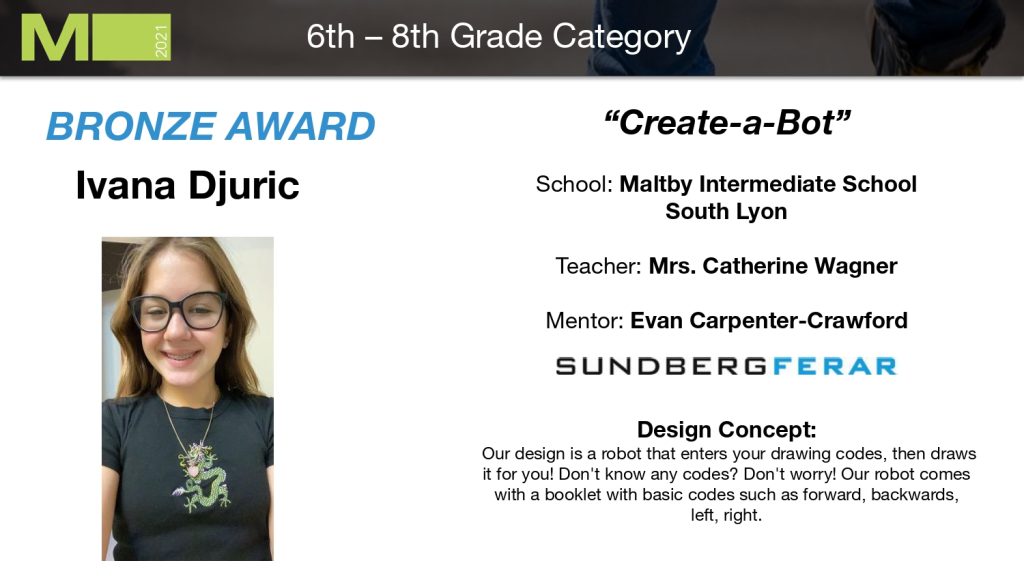 M 2021

6th – 8th Grade Category

BRONZE AWARD

Ivana Djuric

“Create-a-Bot”

School: Maltby Intermediate School South Lyon

Teacher: Mrs. Catherine Wagner

Mentor: Evan Carpenter-Crawford

SUNDBERGFERAR

Design Concept:
Our design is a robot that enters your drawing codes, then draws it for you! Don't know any codes? Don't worry! Our robot comes with a booklet with basic codes such as forward, backwards, left, right.